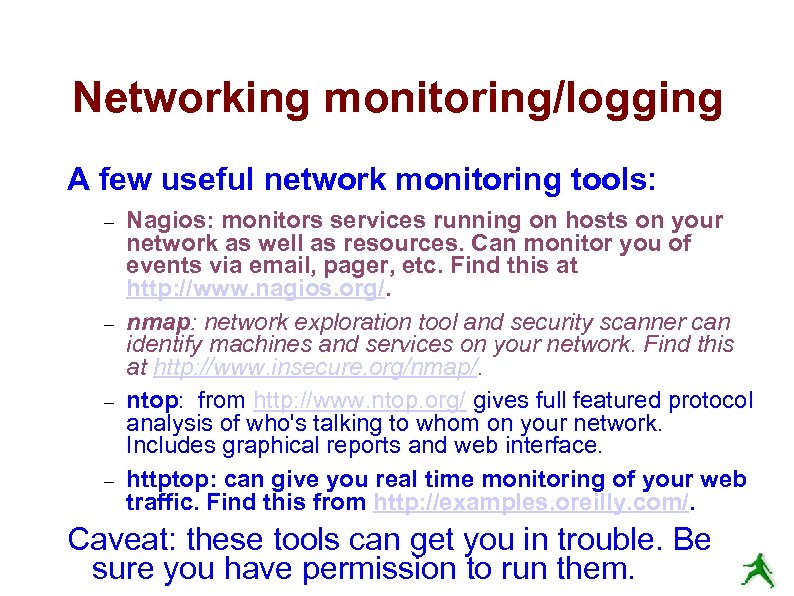 Networking monitoring/logging

A few useful network monitoring tools:

– Nagios: monitors services running on hosts on your network as well as resources. Can monitor you of events via email, pager, etc. Find this at http://www.nagios.org/.

– nmap: network exploration tool and security scanner can identify machines and services on your network. Find this at http://www.insecure.org/nmap/.

– ntop: from http://www.ntop.org/ gives full featured protocol analysis of who's talking to whom on your network. Includes graphical reports and web interface.

– httptop: can give you real time monitoring of your web traffic. Find this from http://examples.oreilly.com/.

Caveat: these tools can get you in trouble. Be sure you have permission to run them.